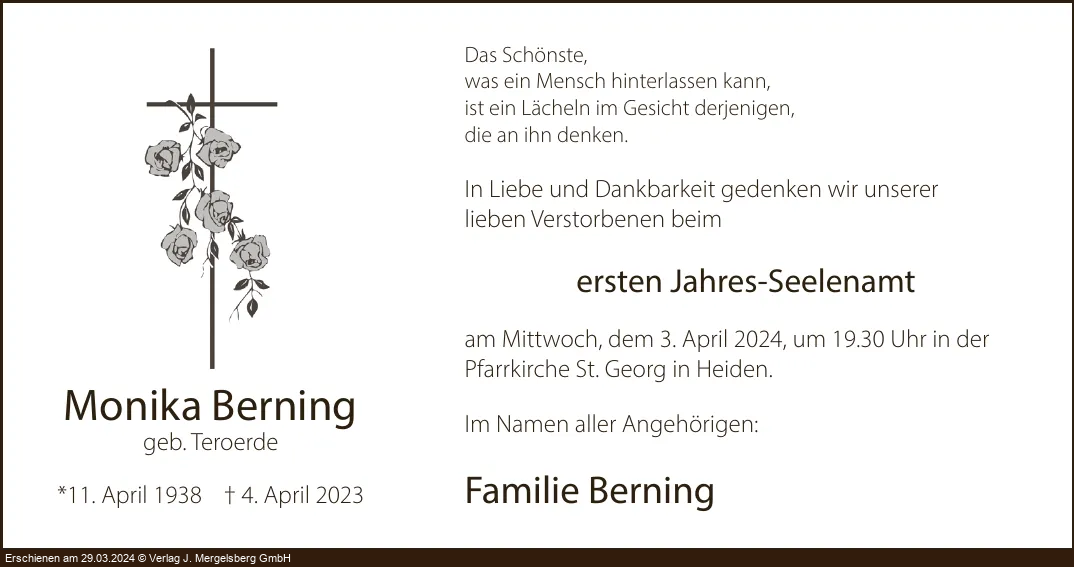 Monika Berning
geb. Teroerde

*11. April 1938 † 4. April 2023

Das Schönste,
was ein Mensch hinterlassen kann,
ist ein Lächeln im Gesicht derjenigen,
die an ihn denken.

In Liebe und Dankbarkeit gedenken wir unserer lieben Verstorbenen beim

ersten Jahres-Seelenamt

am Mittwoch, dem 3. April 2024, um 19.30 Uhr in der Pfarrkirche St. Georg in Heiden.

Im Namen aller Angehörigen:

Familie Berning

Erschienen am 29.03.2024 © Verlag J. Mergelsberg GmbH